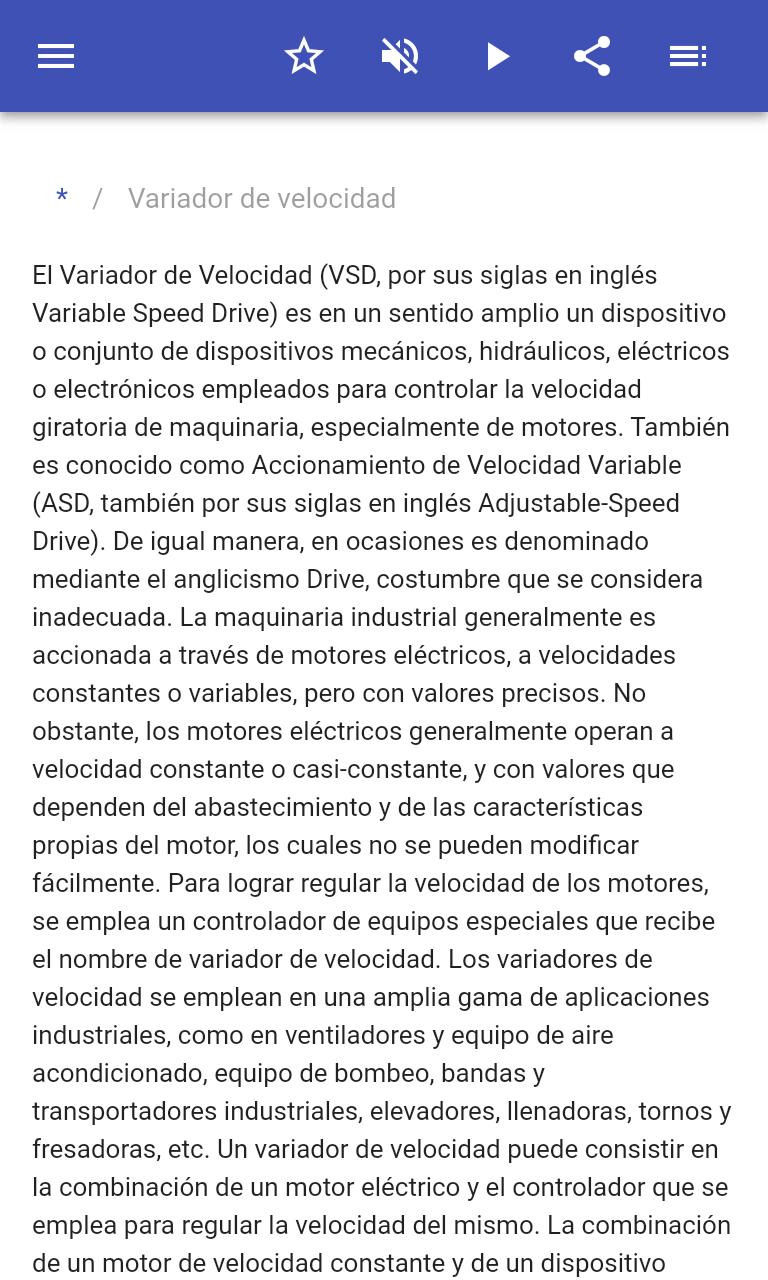 * / Variador de velocidad

El Variador de Velocidad (VSD, por sus siglas en inglés Variable Speed Drive) es en un sentido amplio un dispositivo o conjunto de dispositivos mecánicos, hidráulicos, eléctricos o electrónicos empleados para controlar la velocidad giratoria de maquinaria, especialmente de motores. También es conocido como Accionamiento de Velocidad Variable (ASD, también por sus siglas en inglés Adjustable-Speed Drive). De igual manera, en ocasiones es denominado mediante el anglicismo Drive, costumbre que se considera inadecuada. La maquinaria industrial generalmente es accionada a través de motores eléctricos, a velocidades constantes o variables, pero con valores precisos. No obstante, los motores eléctricos generalmente operan a velocidad constante o casi-constante, y con valores que dependen del abastecimiento y de las características propias del motor, los cuales no se pueden modificar fácilmente. Para lograr regular la velocidad de los motores, se emplea un controlador de equipos especiales que recibe el nombre de variador de velocidad. Los variadores de velocidad se emplean en una amplia gama de aplicaciones industriales, como en ventiladores y equipo de aire acondicionado, equipo de bombeo, bandas y transportadores industriales, elevadores, llenadoras, tornos y fresadoras, etc. Un variador de velocidad puede consistir en la combinación de un motor eléctrico y el controlador que se emplea para regular la velocidad del mismo. La combinación de un motor de velocidad constante y de un dispositivo